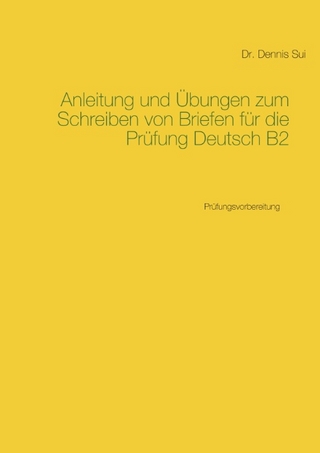 Dr. Dennis Sui

Anleitung und Übungen zum Schreiben von Briefen für die Prüfung Deutsch B2

Prüfungsvorbereitung